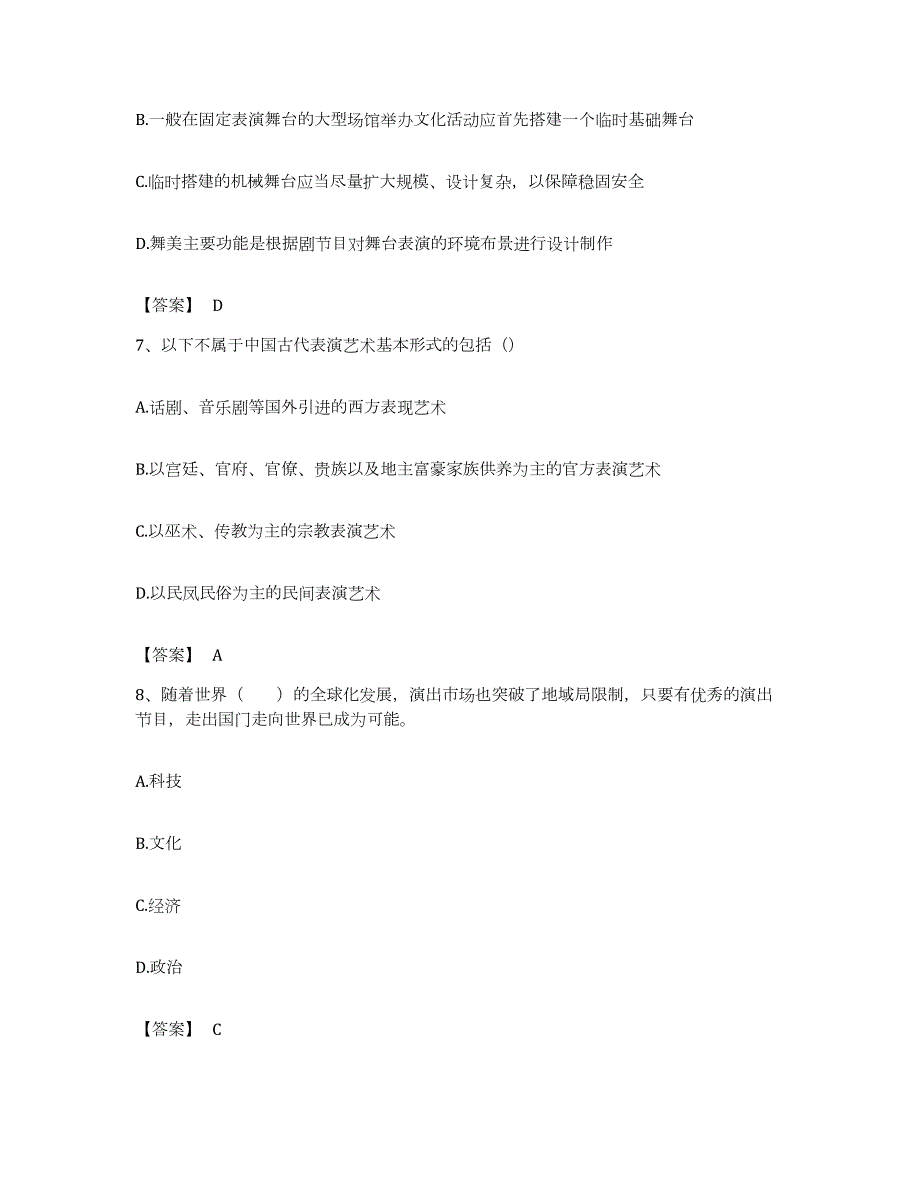 B.一般在固定表演舞台的大型场馆举办文化活动应首先搭建一个临时基础舞台

C.临时搭建的机械舞台应当尽量扩大规模、设计复杂，以保障稳固安全

D.舞美主要功能是根据剧节目对舞台表演的环境布景进行设计制作

【答案】 D

7、以下不属于中国古代表演艺术基本形式的包括（）

A.话剧、音乐剧等国外引进的西方表现艺术

B.以宫廷、官府、官僚、贵族以及地主富豪家族供养为主的官方表演艺术

C.以巫术、传教为主的宗教表演艺术

D.以民风民俗为主的民间表演艺术

【答案】 A

8、随着世界（　　）的全球化发展，演出市场也突破了地域局限制，只要有优秀的演出节目，走出国门走向世界已成为可能。

A.科技

B.文化

C.经济

D.政治

【答案】 C